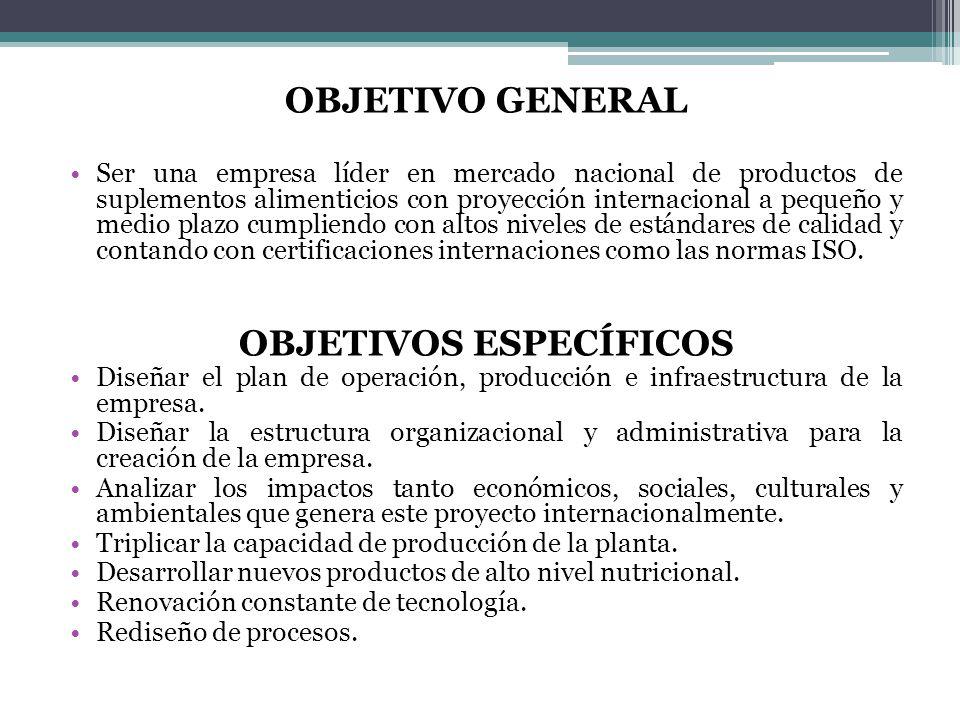 OBJETIVO GENERAL

• Ser una empresa líder en mercado nacional de productos de suplementos alimenticios con proyección internacional a pequeño y medio plazo cumpliendo con altos niveles de estándares de calidad y contando con certificaciones internaciones como las normas ISO.

OBJETIVOS ESPECÍFICOS

• Diseñar el plan de operación, producción e infraestructura de la empresa.
• Diseñar la estructura organizacional y administrativa para la creación de la empresa.
• Analizar los impactos tanto económicos, sociales, culturales y ambientales que genera este proyecto internacionalmente.
• Triplicar la capacidad de producción de la planta.
• Desarrollar nuevos productos de alto nivel nutricional.
• Renovación constante de tecnología.
• Rediseño de procesos.